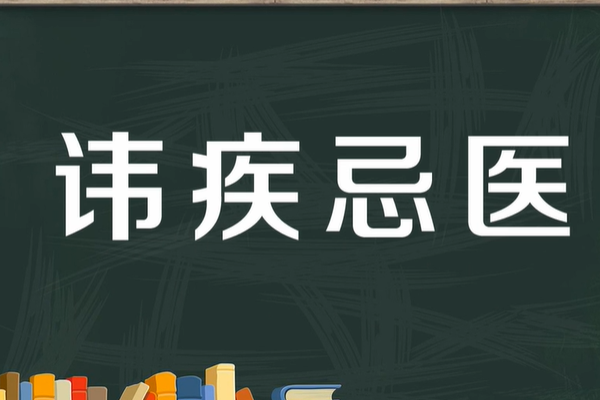 讳疾忌医